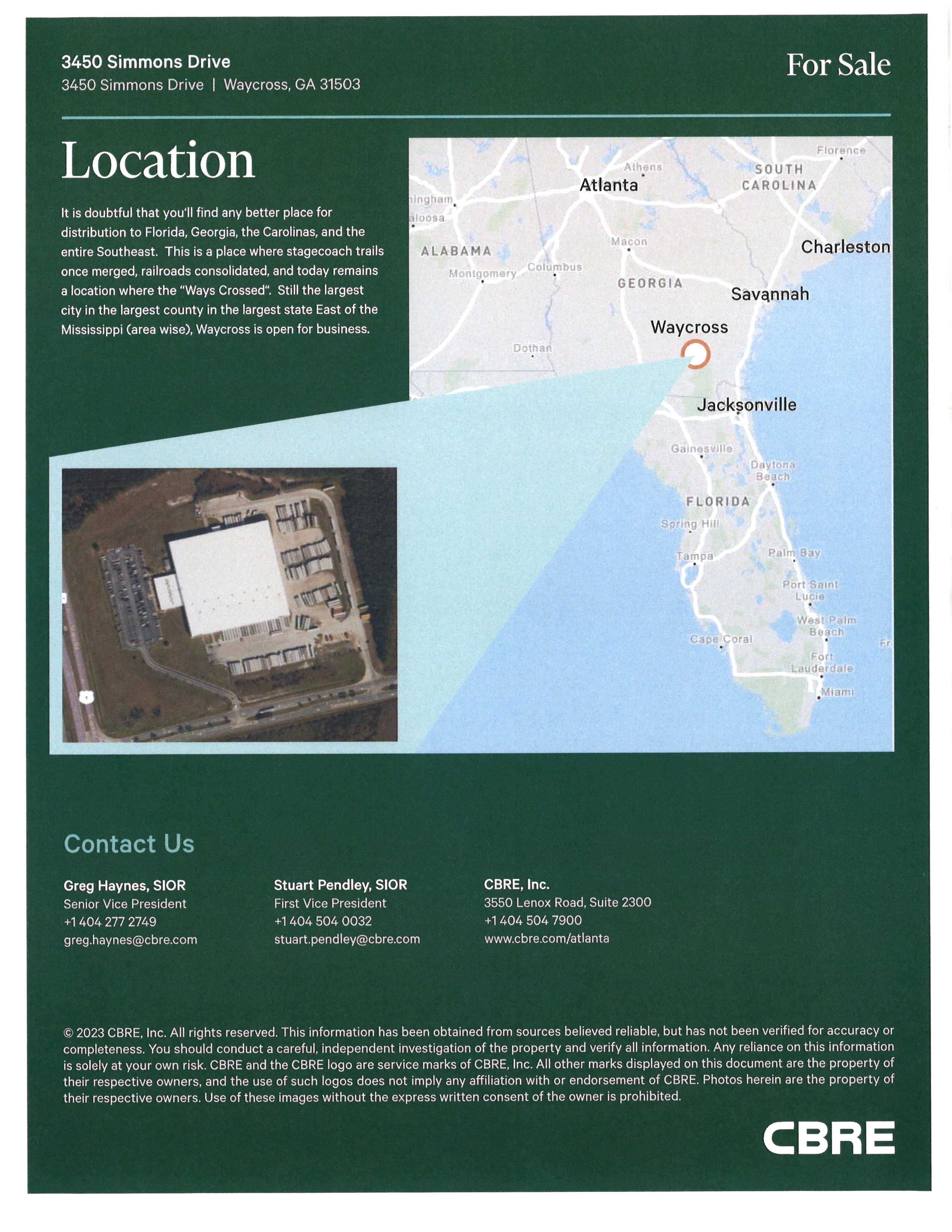 3450 Simmons Drive
3450 Simmons Drive | Waycross, GA 31503

For Sale

Location

It is doubtful that you'll find any better place for distribution to Florida, Georgia, the Carolinas, and the entire Southeast. This is a place where stagecoach trails once merged, railroads consolidated, and today remains a location where the "Ways Crossed". Still the largest city in the largest county in the largest state East of the Mississippi (area wise), Waycross is open for business.

Florence
Athens
SOUTH CAROLINA
Atlanta
ingham
aloosa
Macon
Charleston
ALABAMA
Montgomery
Columbus
GEORGIA
Savannah
Waycross
Dothan
Jacksonville
Gainesville
Daytona Beach
FLORIDA
Spring Hill
Tampa
Palm Bay
Port Saint Lucie
West Palm Beach
Cape Coral
Fr
Fort Lauderdale
Miami

Contact Us

Greg Haynes, SIOR
Senior Vice President
+1 404 277 2749
greg.haynes@cbre.com

Stuart Pendley, SIOR
First Vice President
+1 404 504 0032
stuart.pendley@cbre.com

CBRE, Inc.
3550 Lenox Road, Suite 2300
+1 404 504 7900
www.cbre.com/atlanta

© 2023 CBRE, Inc. All rights reserved. This information has been obtained from sources believed reliable, but has not been verified for accuracy or completeness. You should conduct a careful, independent investigation of the property and verify all information. Any reliance on this information is solely at your own risk. CBRE and the CBRE logo are service marks of CBRE, Inc. All other marks displayed on this document are the property of their respective owners, and the use of such logos does not imply any affiliation with or endorsement of CBRE. Photos herein are the property of their respective owners. Use of these images without the express written consent of the owner is prohibited.

CBRE